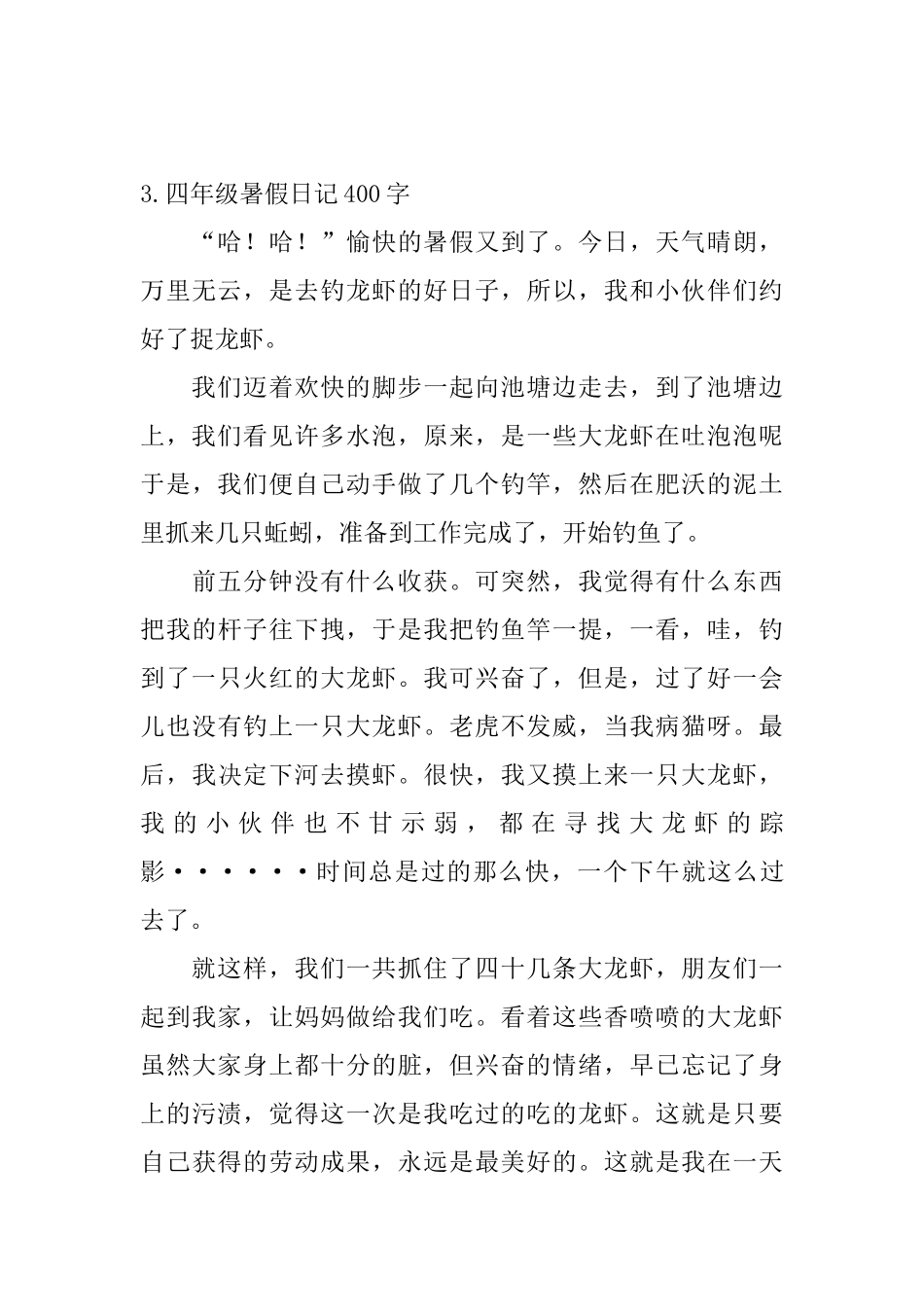 3.四年级暑假日记400字

“哈！哈！”愉快的暑假又到了。今日，天气晴朗，万里无云，是去钓龙虾的好日子，所以，我和小伙伴们约好了捉龙虾。

我们迈着欢快的脚步一起向池塘边走去，到了池塘边上，我们看见许多水泡，原来，是一些大龙虾在吐泡泡呢于是，我们便自己动手做了几个钓竿，然后在肥沃的泥土里抓来几只蚯蚓，准备到工作完成了，开始钓鱼了。

前五分钟没有什么收获。可突然，我觉得有什么东西把我的杆子往下拽，于是我把钓鱼竿一提，一看，哇，钓到了一只火红的大龙虾。我可兴奋了，但是，过了好一会儿也没有钓上一只大龙虾。老虎不发威，当我病猫呀。最后，我决定下河去摸虾。很快，我又摸上来一只大龙虾，我的小伙伴也不甘示弱，都在寻找大龙虾的踪影······时间总是过的那么快，一个下午就这么过去了。

就这样，我们一共抓住了四十几条大龙虾，朋友们一起到我家，让妈妈做给我们吃。看着这些香喷喷的大龙虾虽然大家身上都十分的脏，但兴奋的情绪，早已忘记了身上的污渍，觉得这一次是我吃过的吃的龙虾。这就是只要自己获得的劳动成果，永远是最美好的。这就是我在一天